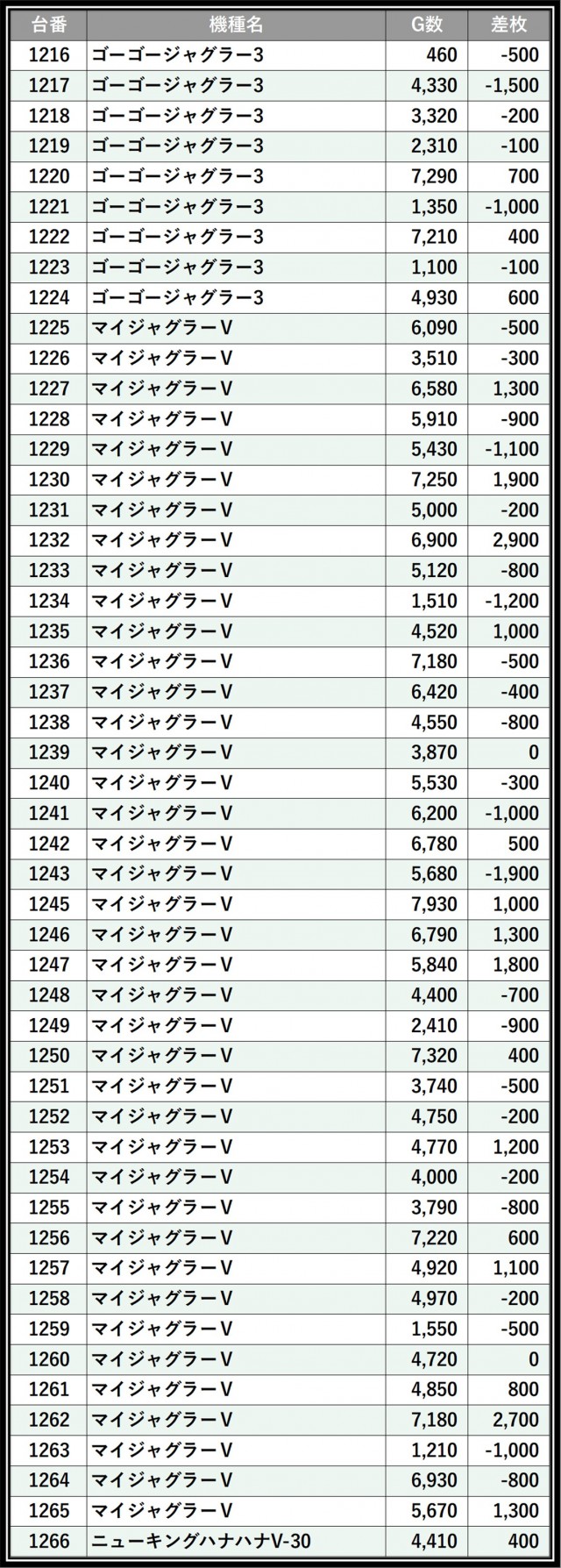 | 台番 | 機種名 | G数 | 差枚 |
|---|---|---|---|
| 1216 | ゴーゴージャグラー3 | 460 | -500 |
| 1217 | ゴーゴージャグラー3 | 4,330 | -1,500 |
| 1218 | ゴーゴージャグラー3 | 3,320 | -200 |
| 1219 | ゴーゴージャグラー3 | 2,310 | -100 |
| 1220 | ゴーゴージャグラー3 | 7,290 | 700 |
| 1221 | ゴーゴージャグラー3 | 1,350 | -1,000 |
| 1222 | ゴーゴージャグラー3 | 7,210 | 400 |
| 1223 | ゴーゴージャグラー3 | 1,100 | -100 |
| 1224 | ゴーゴージャグラー3 | 4,930 | 600 |
| 1225 | マイジャグラーV | 6,090 | -500 |
| 1226 | マイジャグラーV | 3,510 | -300 |
| 1227 | マイジャグラーV | 6,580 | 1,300 |
| 1228 | マイジャグラーV | 5,910 | -900 |
| 1229 | マイジャグラーV | 5,430 | -1,100 |
| 1230 | マイジャグラーV | 7,250 | 1,900 |
| 1231 | マイジャグラーV | 5,000 | -200 |
| 1232 | マイジャグラーV | 6,900 | 2,900 |
| 1233 | マイジャグラーV | 5,120 | -800 |
| 1234 | マイジャグラーV | 1,510 | -1,200 |
| 1235 | マイジャグラーV | 4,520 | 1,000 |
| 1236 | マイジャグラーV | 7,180 | -500 |
| 1237 | マイジャグラーV | 6,420 | -400 |
| 1238 | マイジャグラーV | 4,550 | -800 |
| 1239 | マイジャグラーV | 3,870 | 0 |
| 1240 | マイジャグラーV | 5,530 | -300 |
| 1241 | マイジャグラーV | 6,200 | -1,000 |
| 1242 | マイジャグラーV | 6,780 | 500 |
| 1243 | マイジャグラーV | 5,680 | -1,900 |
| 1245 | マイジャグラーV | 7,930 | 1,000 |
| 1246 | マイジャグラーV | 6,790 | 1,300 |
| 1247 | マイジャグラーV | 5,840 | 1,800 |
| 1248 | マイジャグラーV | 4,400 | -700 |
| 1249 | マイジャグラーV | 2,410 | -900 |
| 1250 | マイジャグラーV | 7,320 | 400 |
| 1251 | マイジャグラーV | 3,740 | -500 |
| 1252 | マイジャグラーV | 4,750 | -200 |
| 1253 | マイジャグラーV | 4,770 | 1,200 |
| 1254 | マイジャグラーV | 4,000 | -200 |
| 1255 | マイジャグラーV | 3,790 | -800 |
| 1256 | マイジャグラーV | 7,220 | 600 |
| 1257 | マイジャグラーV | 4,920 | 1,100 |
| 1258 | マイジャグラーV | 4,970 | -200 |
| 1259 | マイジャグラーV | 1,550 | -500 |
| 1260 | マイジャグラーV | 4,720 | 0 |
| 1261 | マイジャグラーV | 4,850 | 800 |
| 1262 | マイジャグラーV | 7,180 | 2,700 |
| 1263 | マイジャグラーV | 1,210 | -1,000 |
| 1264 | マイジャグラーV | 6,930 | -800 |
| 1265 | マイジャグラーV | 5,670 | 1,300 |
| 1266 | ニューキングハナハナV-30 | 4,410 | 400 |